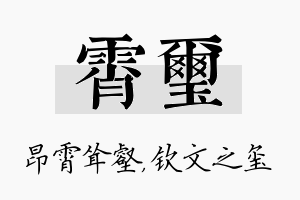 霄玺

昂霄耸壑,钦文之玺